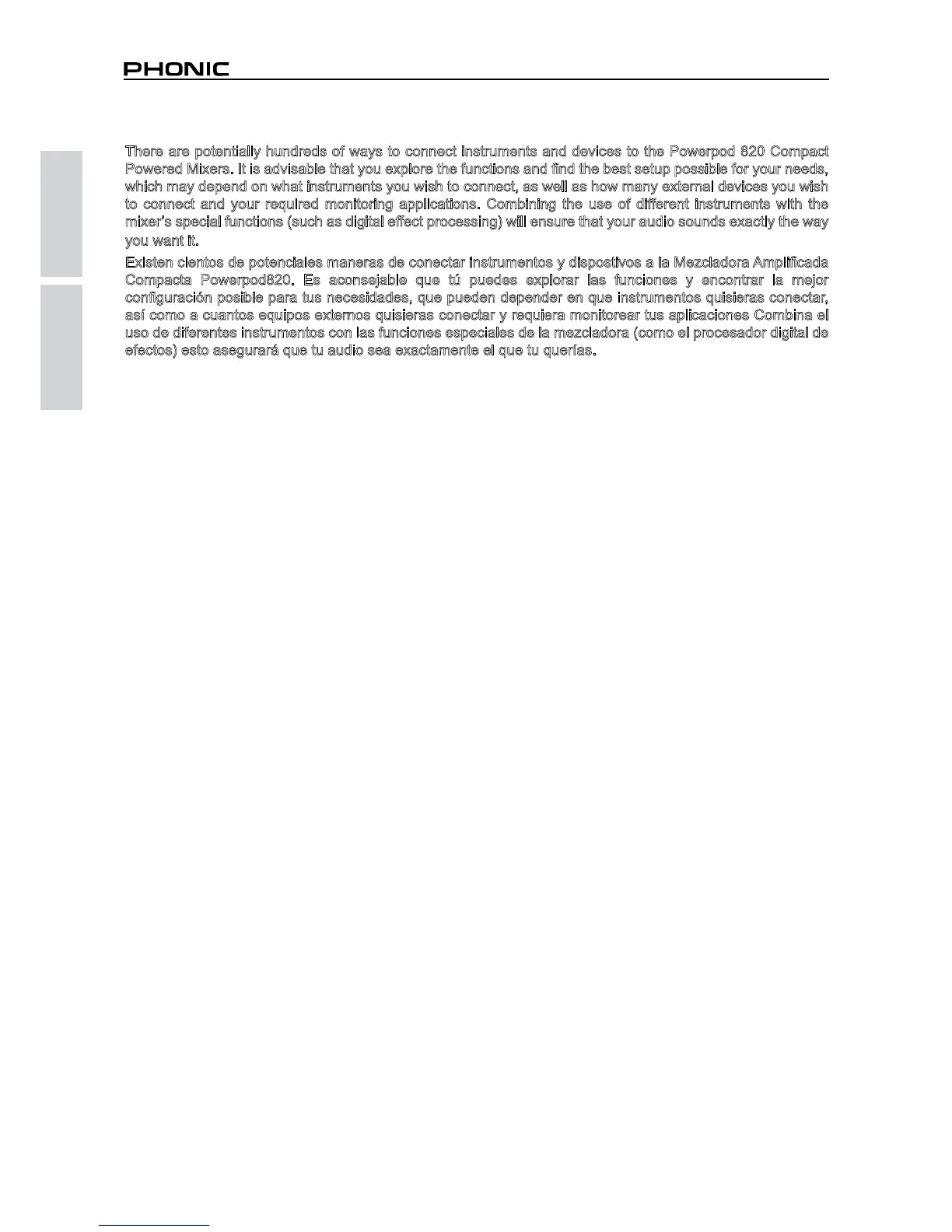 PHONIC

There are potentially hundreds of ways to connect instruments and devices to the Powerpod 820 Compact Powered Mixers. It is advisable that you explore the functions and find the best setup possible for your needs, which may depend on what instruments you wish to connect, as well as how many external devices you wish to connect and your required monitoring applications. Combining the use of different instruments with the mixer's special functions (such as digital effect processing) will ensure that your audio sounds exactly the way you want it.

Existen cientos de potenciales maneras de conectar instrumentos y dispostivos a la Mezcladora Amplificada Compacta Powerpod820. Es aconsejable que tú puedes explorar las funciones y encontrar la mejor configuración posible para tus necesidades, que pueden depender en que instrumentos quisieras conectar, así como a cuantos equipos externos quisieras conectar y requiera monitorear tus aplicaciones Combina el uso de diferentes instrumentos con las funciones especiales de la mezcladora (como el procesador digital de efectos) esto asegurará que tu audio sea exactamente el que tu querías.